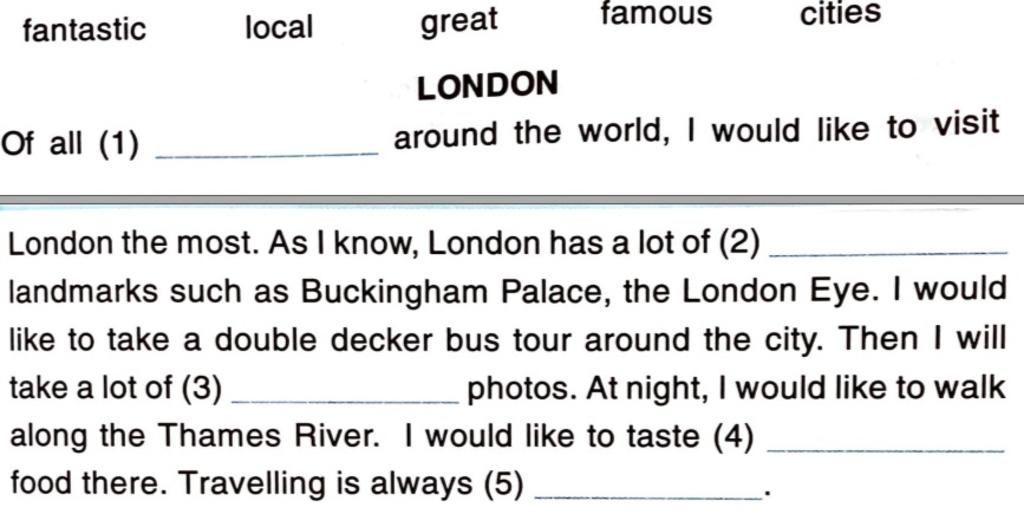 fantastic local great famous cities

LONDON

Of all (1) ____ around the world, I would like to visit

London the most. As I know, London has a lot of (2) ____ landmarks such as Buckingham Palace, the London Eye. I would like to take a double decker bus tour around the city. Then I will take a lot of (3) ____ photos. At night, I would like to walk along the Thames River. I would like to taste (4) ____ food there. Travelling is always (5) ____.